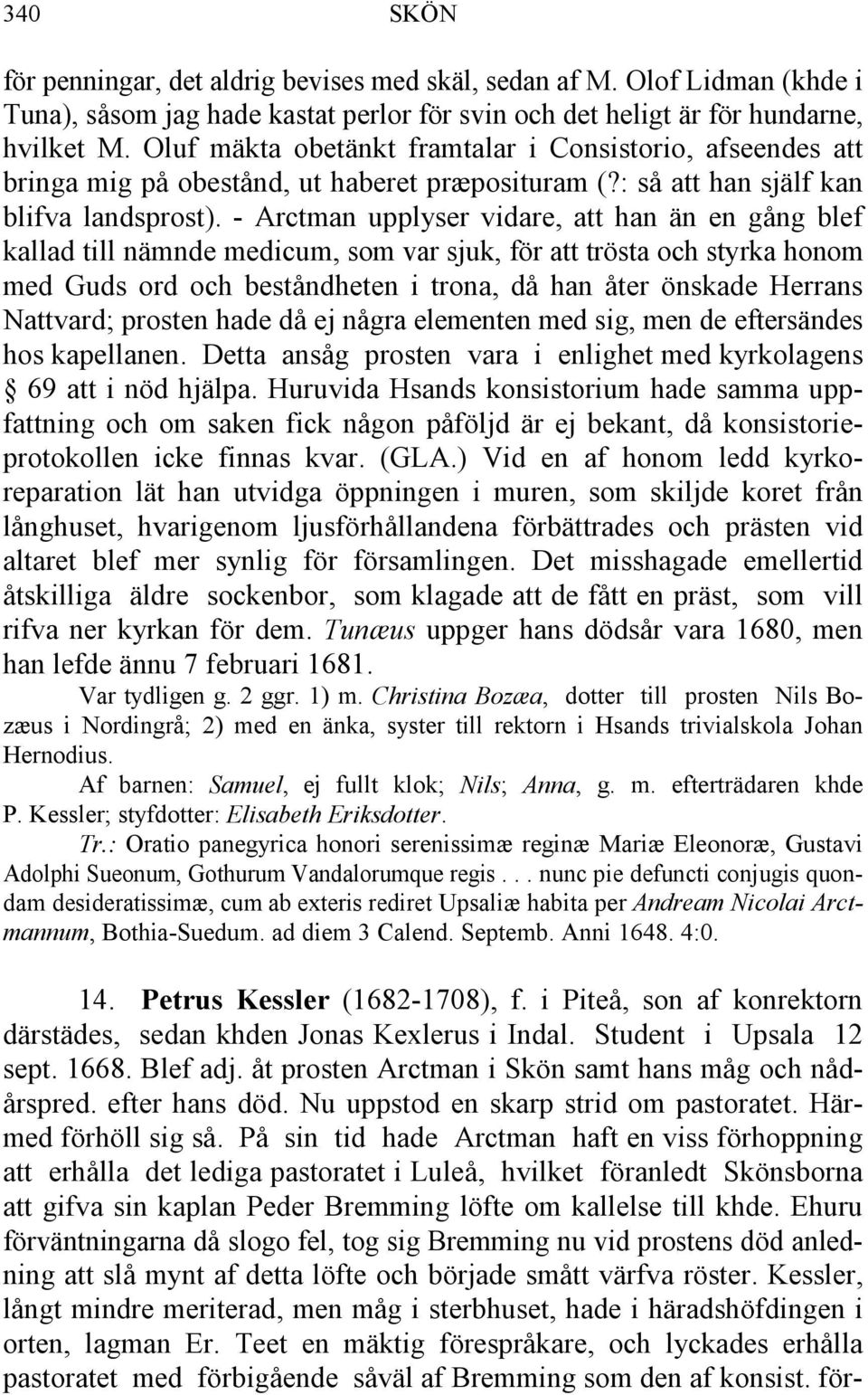 340 SKÖN

för penningar, det aldrig bevises med skäl, sedan af M. Olof Lidman (khde i Tuna), såsom jag hade kastat perlor för svin och det heligt är för hundarne, hvilket M. Oluf mäkta obetänkt framtalar i Consistorio, afseendes att bringa mig på obestånd, ut haberet præposituram (?: så att han själf kan blifva landsprost). - Arctman upplyser vidare, att han än en gång blef kallad till nämnde medicum, som var sjuk, för att trösta och styrka honom med Guds ord och beståndheten i trona, då han åter önskade Herrans Nattvard; prosten hade då ej några elementen med sig, men de eftersändes hos kapellanen. Detta ansåg prosten vara i enlighet med kyrkolagens § 69 att i nöd hjälpa. Huruvida Hsands konsistorium hade samma uppfattning och om saken fick någon påföljd är ej bekant, då konsistorieprotokollen icke finnas kvar. (GLA.) Vid en af honom ledd kyrkoreparation lät han utvidga öppningen i muren, som skiljde koret från långhuset, hvarigenom ljusförhållandena förbättrades och prästen vid altaret blef mer synlig för församlingen. Det misshagade emellertid åtskilliga äldre sockenbor, som klagade att de fått en präst, som vill rifva ner kyrkan för dem. Tunæus uppger hans dödsår vara 1680, men han lefde ännu 7 februari 1681.

Var tydligen g. 2 ggr. 1) m. Christina Bozæa, dotter till prosten Nils Bozæus i Nordingrå; 2) med en änka, syster till rektorn i Hsands trivialskola Johan Hernodius.

Af barnen: Samuel, ej fullt klok; Nils; Anna, g. m. efterträdaren khde P. Kessler; styfdotter: Elisabeth Eriksdotter.

Tr.: Oratio panegyrica honori serenissimæ reginæ Mariæ Eleonoræ, Gustavi Adolphi Sueonum, Gothurum Vandalorumque regis . . . nunc pie defuncti conjugis quondam desideratissimæ, cum ab exteris rediret Upsaliæ habita per Andream Nicolai Arctmannum, Bothia-Suedum. ad diem 3 Calend. Septemb. Anni 1648. 4:0.

14. Petrus Kessler (1682-1708), f. i Piteå, son af konrektorn därstädes, sedan khden Jonas Kexlerus i Indal. Student i Upsala 12 sept. 1668. Blef adj. åt prosten Arctman i Skön samt hans måg och nådårspred. efter hans död. Nu uppstod en skarp strid om pastoratet. Härmed förhöll sig så. På sin tid hade Arctman haft en viss förhoppning att erhålla det lediga pastoratet i Luleå, hvilket föranledt Skönsborna att gifva sin kaplan Peder Bremming löfte om kallelse till khde. Ehuru förväntningarna då slogo fel, tog sig Bremming nu vid prostens död anledning att slå mynt af detta löfte och började smått värfva röster. Kessler, långt mindre meriterad, men måg i sterbhuset, hade i häradshöfdingen i orten, lagman Er. Teet en mäktig förespråkare, och lyckades erhålla pastoratet med förbigående såväl af Bremming som den af konsist. för-